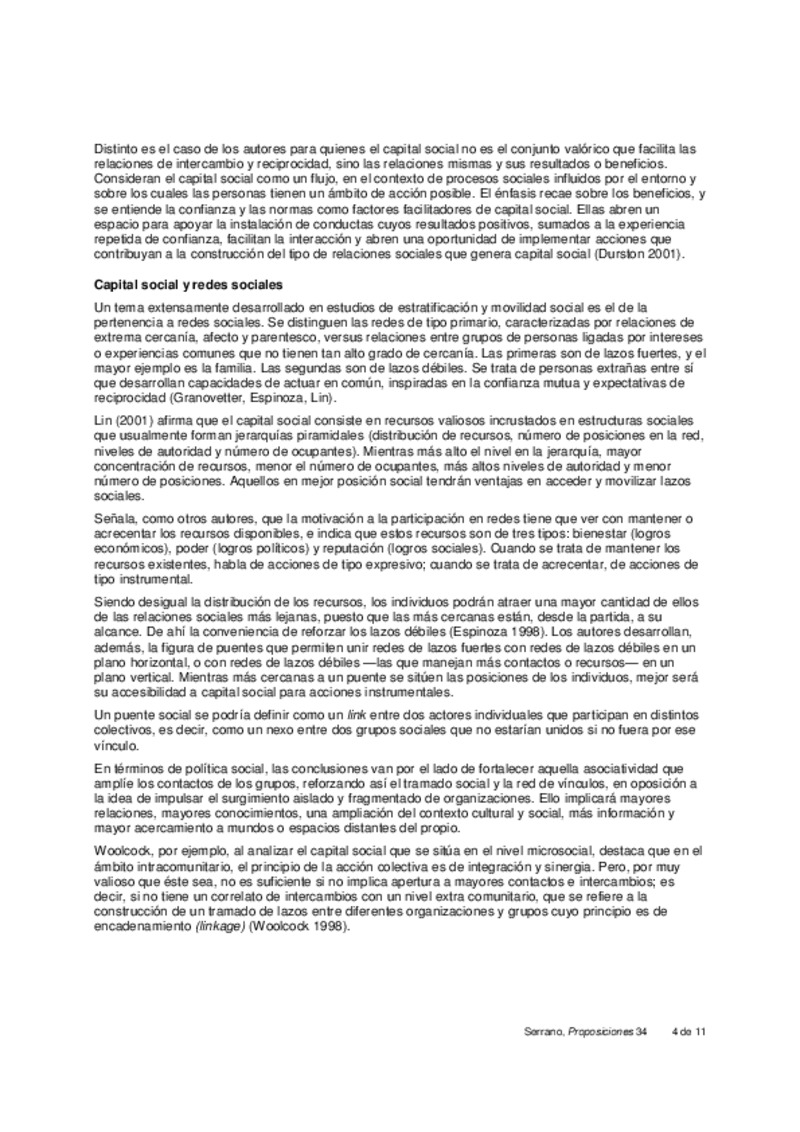 Distinto es el caso de los autores para quienes el capital social no es el conjunto valórico que facilita las relaciones de intercambio y reciprocidad, sino las relaciones mismas y sus resultados o beneficios. Consideran el capital social como un flujo, en el contexto de procesos sociales influidos por el entorno y sobre los cuales las personas tienen un ámbito de acción posible. El énfasis recae sobre los beneficios, y se entiende la confianza y las normas como factores facilitadores de capital social. Ellas abren un espacio para apoyar la instalación de conductas cuyos resultados positivos, sumados a la experiencia repetida de confianza, facilitan la interacción y abren una oportunidad de implementar acciones que contribuyan a la construcción del tipo de relaciones sociales que genera capital social (Durston 2001).

Capital social y redes sociales

Un tema extensamente desarrollado en estudios de estratificación y movilidad social es el de la pertenencia a redes sociales. Se distinguen las redes de tipo primario, caracterizadas por relaciones de extrema cercanía, afecto y parentesco, versus relaciones entre grupos de personas ligadas por intereses o experiencias comunes que no tienen tan alto grado de cercanía. Las primeras son de lazos fuertes, y el mayor ejemplo es la familia. Las segundas son de lazos débiles. Se trata de personas extrañas entre sí que desarrollan capacidades de actuar en común, inspiradas en la confianza mutua y expectativas de reciprocidad (Granovetter, Espinoza, Lin).

Lin (2001) afirma que el capital social consiste en recursos valiosos incrustados en estructuras sociales que usualmente forman jerarquías piramidales (distribución de recursos, número de posiciones en la red, niveles de autoridad y número de ocupantes). Mientras más alto el nivel en la jerarquía, mayor concentración de recursos, menor el número de ocupantes, más altos niveles de autoridad y menor número de posiciones. Aquellos en mejor posición social tendrán ventajas en acceder y movilizar lazos sociales.

Señala, como otros autores, que la motivación a la participación en redes tiene que ver con mantener o acrecentar los recursos disponibles, e indica que estos recursos son de tres tipos: bienestar (logros económicos), poder (logros políticos) y reputación (logros sociales). Cuando se trata de mantener los recursos existentes, habla de acciones de tipo expresivo; cuando se trata de acrecentar, de acciones de tipo instrumental.

Siendo desigual la distribución de los recursos, los individuos podrán atraer una mayor cantidad de ellos de las relaciones sociales más lejanas, puesto que las más cercanas están, desde la partida, a su alcance. De ahí la conveniencia de reforzar los lazos débiles (Espinoza 1998). Los autores desarrollan, además, la figura de puentes que permiten unir redes de lazos fuertes con redes de lazos débiles en un plano horizontal, o con redes de lazos débiles —las que manejan más contactos o recursos— en un plano vertical. Mientras más cercanas a un puente se sitúen las posiciones de los individuos, mejor será su accesibilidad a capital social para acciones instrumentales.

Un puente social se podría definir como un link entre dos actores individuales que participan en distintos colectivos, es decir, como un nexo entre dos grupos sociales que no estarían unidos si no fuera por ese vínculo.

En términos de política social, las conclusiones van por el lado de fortalecer aquella asociatividad que amplíe los contactos de los grupos, reforzando así el tramado social y la red de vínculos, en oposición a la idea de impulsar el surgimiento aislado y fragmentado de organizaciones. Ello implicará mayores relaciones, mayores conocimientos, una ampliación del contexto cultural y social, más información y mayor acercamiento a mundos o espacios distantes del propio.

Woolcock, por ejemplo, al analizar el capital social que se sitúa en el nivel microsocial, destaca que en el ámbito intracomunitario, el principio de la acción colectiva es de integración y sinergia. Pero, por muy valioso que éste sea, no es suficiente si no implica apertura a mayores contactos e intercambios; es decir, si no tiene un correlato de intercambios con un nivel extra comunitario, que se refiere a la construcción de un tramado de lazos entre diferentes organizaciones y grupos cuyo principio es de encadenamiento (linkage) (Woolcock 1998).

Serrano, Proposiciones 34 4 de 11